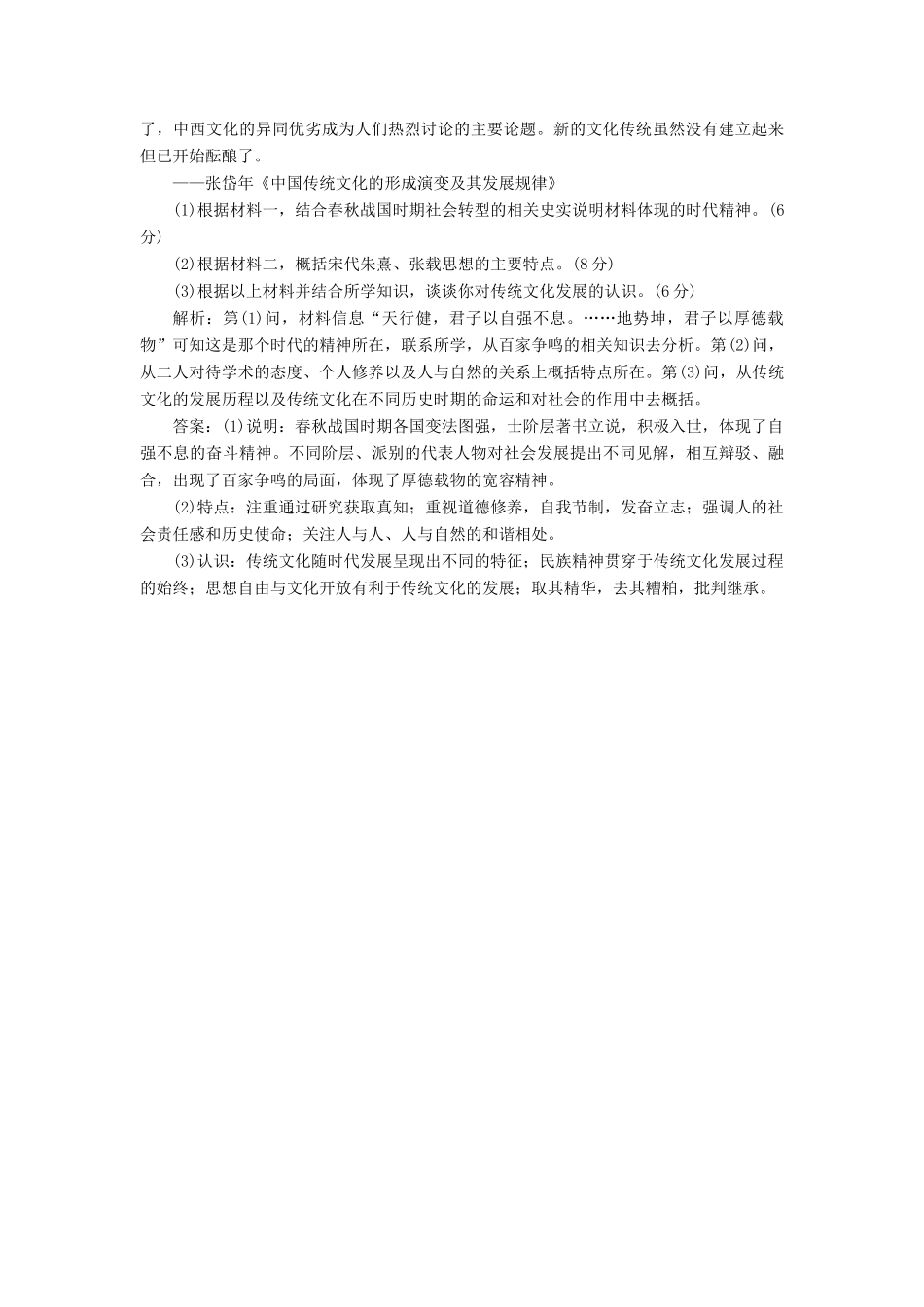 了，中西文化的异同优劣成为人们热烈讨论的主要论题。新的文化传统虽然没有建立起来但已开始酝酿了。

——张岱年《中国传统文化的形成演变及其发展规律》

(1)根据材料一，结合春秋战国时期社会转型的相关史实说明材料体现的时代精神。(6分)

(2)根据材料二，概括宋代朱熹、张载思想的主要特点。(8分)

(3)根据以上材料并结合所学知识，谈谈你对传统文化发展的认识。(6分)

解析：第(1)问，材料信息“天行健，君子以自强不息。……地势坤，君子以厚德载物”可知这是那个时代的精神所在，联系所学，从百家争鸣的相关知识去分析。第(2)问，从二人对待学术的态度、个人修养以及人与自然的关系上概括特点所在。第(3)问，从传统文化的发展历程以及传统文化在不同历史时期的命运和对社会的作用中去概括。

答案：(1)说明：春秋战国时期各国变法图强，士阶层著书立说，积极入世，体现了自强不息的奋斗精神。不同阶层、派别的代表人物对社会发展提出不同见解，相互辩驳、融合，出现了百家争鸣的局面，体现了厚德载物的宽容精神。

(2)特点：注重通过研究获取真知；重视道德修养，自我节制，发奋立志；强调人的社会责任感和历史使命；关注人与人、人与自然的和谐相处。

(3)认识：传统文化随时代发展呈现出不同的特征；民族精神贯穿于传统文化发展过程的始终；思想自由与文化开放有利于传统文化的发展；取其精华，去其糟粕，批判继承。